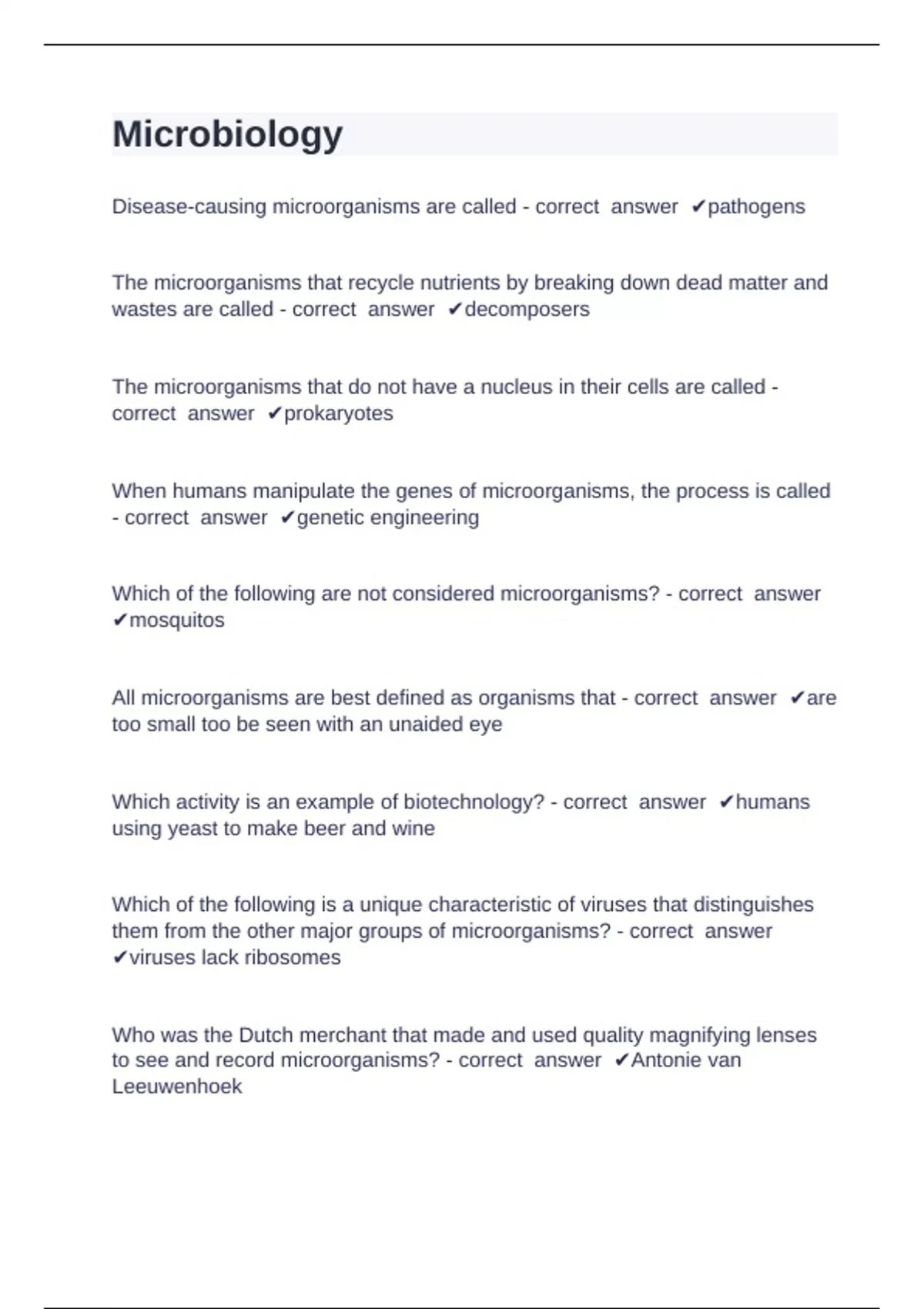 Microbiology

Disease-causing microorganisms are called - correct answer ✔pathogens

The microorganisms that recycle nutrients by breaking down dead matter and wastes are called - correct answer ✔decomposers

The microorganisms that do not have a nucleus in their cells are called - correct answer ✔prokaryotes

When humans manipulate the genes of microorganisms, the process is called - correct answer ✔genetic engineering

Which of the following are not considered microorganisms? - correct answer ✔mosquitos

All microorganisms are best defined as organisms that - correct answer ✔are too small too be seen with an unaided eye

Which activity is an example of biotechnology? - correct answer ✔humans using yeast to make beer and wine

Which of the following is a unique characteristic of viruses that distinguishes them from the other major groups of microorganisms? - correct answer ✔viruses lack ribosomes

Who was the Dutch merchant that made and used quality magnifying lenses to see and record microorganisms? - correct answer ✔Antonie van Leeuwenhoek